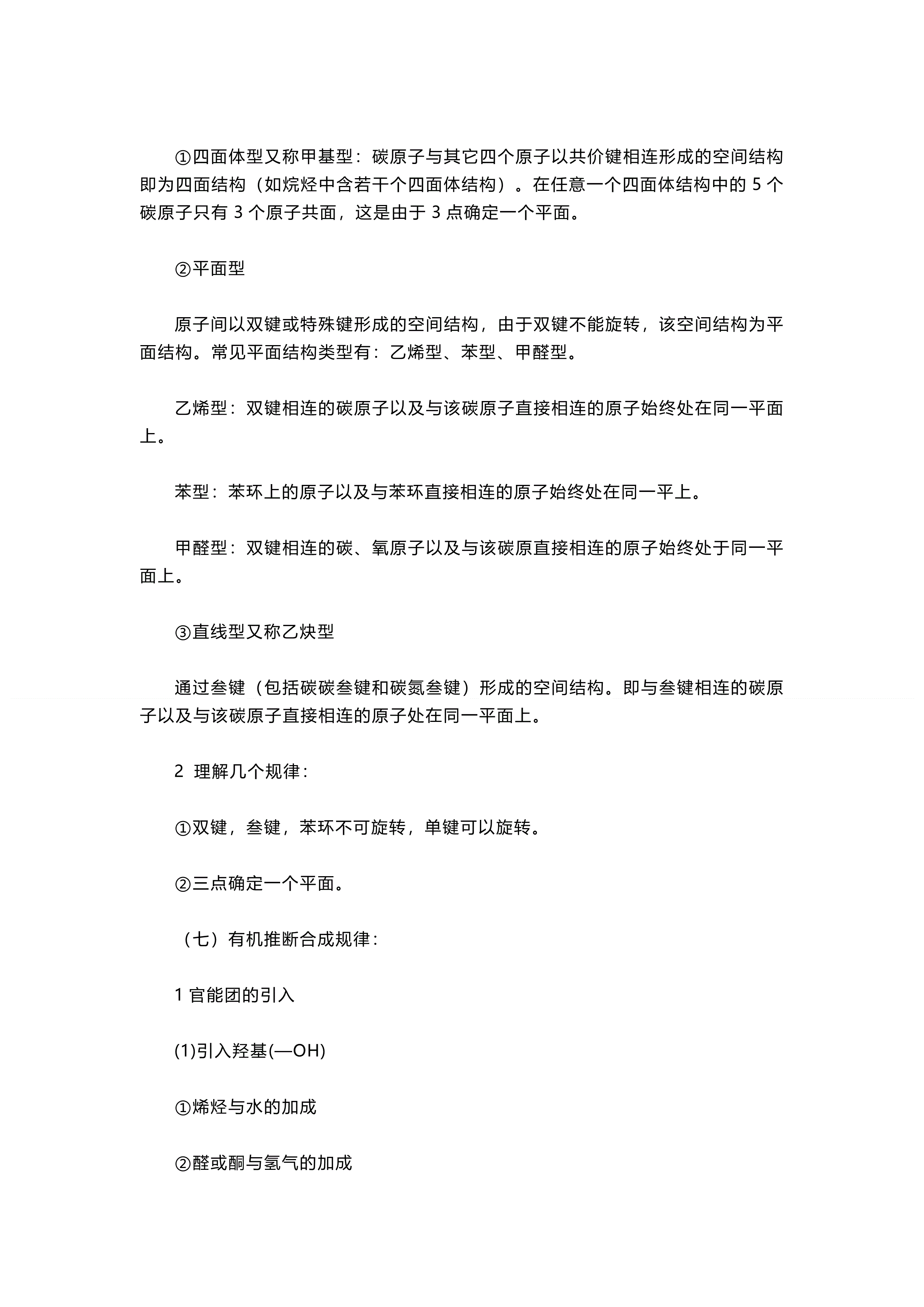 ①四面体型又称甲基型：碳原子与其它四个原子以共价键相连形成的空间结构即为四面结构（如烷烃中含若干个四面体结构）。在任意一个四面体结构中的 5 个碳原子只有 3 个原子共面，这是由于 3 点确定一个平面。

②平面型

原子间以双键或特殊键形成的空间结构，由于双键不能旋转，该空间结构为平面结构。常见平面结构类型有：乙烯型、苯型、甲醛型。

乙烯型：双键相连的碳原子以及与该碳原子直接相连的原子始终处在同一平面上。

苯型：苯环上的原子以及与苯环直接相连的原子始终处在同一平上。

甲醛型：双键相连的碳、氧原子以及与该碳原直接相连的原子始终处于同一平面上。

③直线型又称乙炔型

通过叁键（包括碳碳叁键和碳氮叁键）形成的空间结构。即与叁键相连的碳原子以及与该碳原子直接相连的原子处在同一平面上。

2 理解几个规律：

①双键，叁键，苯环不可旋转，单键可以旋转。

②三点确定一个平面。

（七）有机推断合成规律：

1 官能团的引入

(1)引入羟基(—OH)

①烯烃与水的加成

②醛或酮与氢气的加成